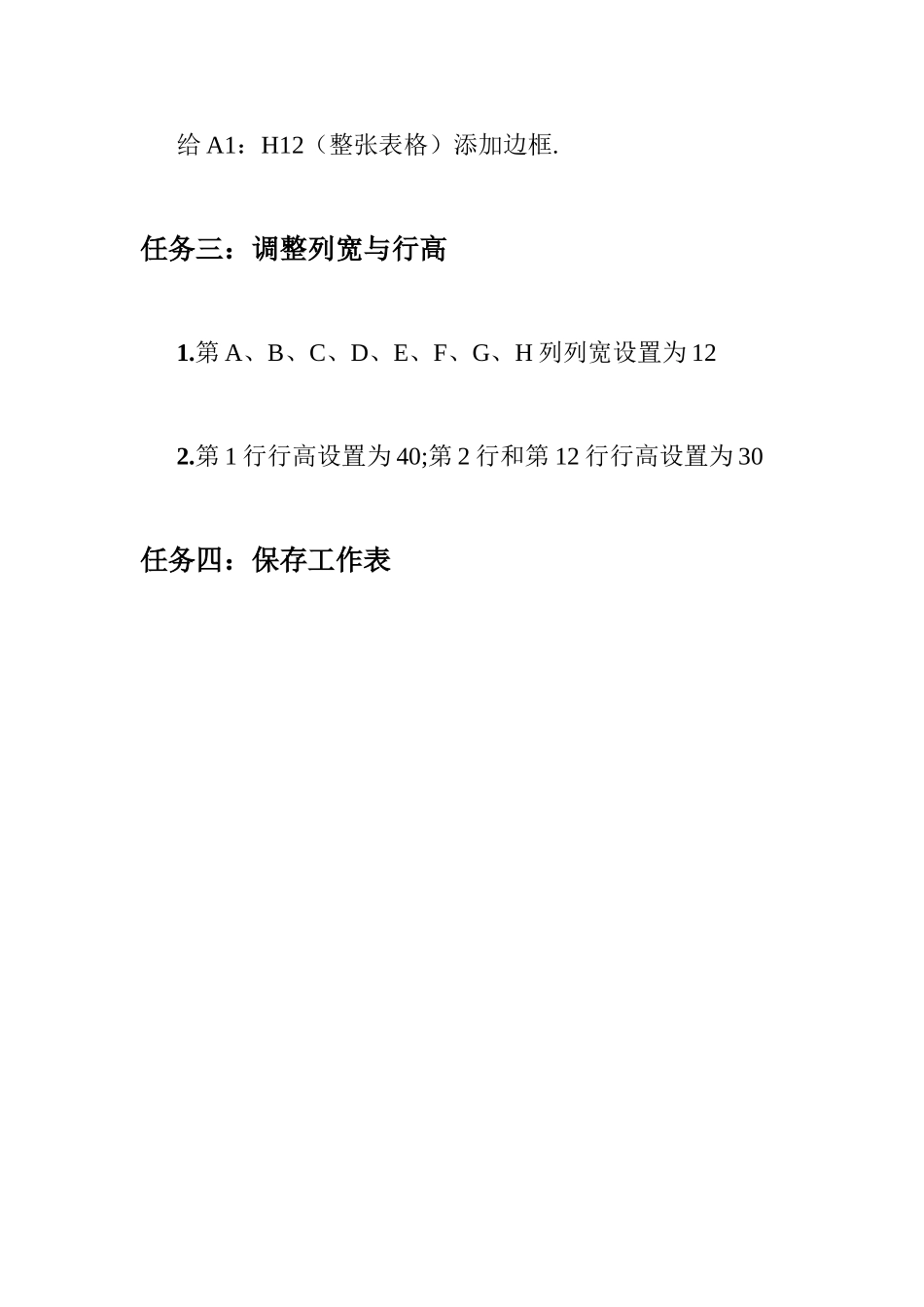 给 A1：H12（整张表格）添加边框.

任务三：调整列宽与行高

1.第 A、B、C、D、E、F、G、H 列列宽设置为 12

2.第 1 行行高设置为 40;第 2 行和第 12 行行高设置为 30

任务四：保存工作表